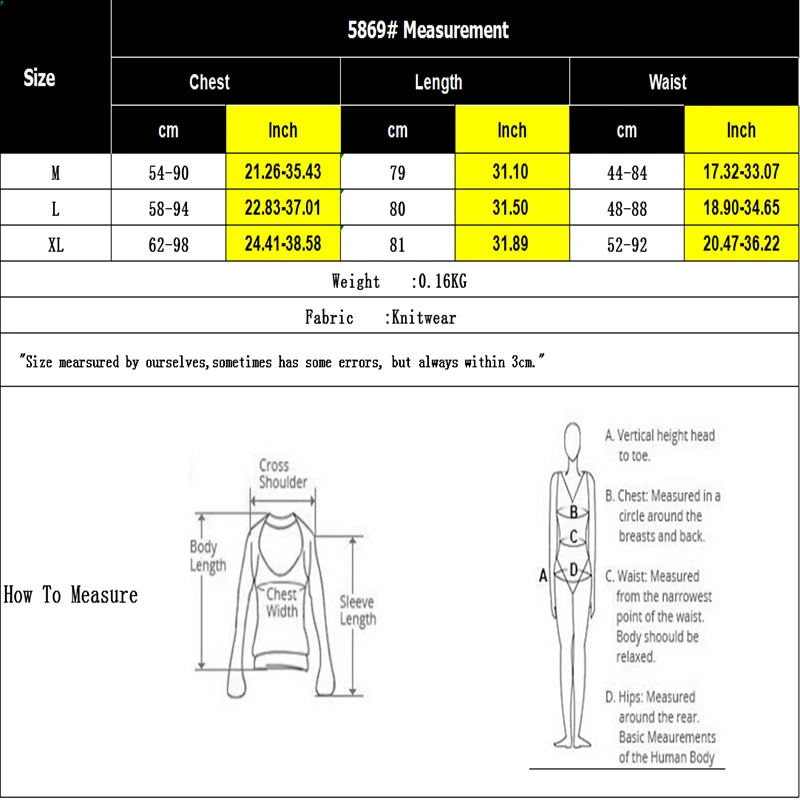 | Size | 5869# Measurement | | | | | |
|---|---|---|---|---|---|---|
| | Chest | | Length | | Waist | |
| | cm | Inch | cm | Inch | cm | Inch |
| M | 54-90 | 21.26-35.43 | 79 | 31.10 | 44-84 | 17.32-33.07 |
| L | 58-94 | 22.83-37.01 | 80 | 31.50 | 48-88 | 18.90-34.65 |
| XL | 62-98 | 24.41-38.58 | 81 | 31.89 | 52-92 | 20.47-36.22 |

Weight :0.16KG

Fabric :Knitwear

"Size mearsured by ourselves,sometimes has some errors, but always within 3cm."

How To Measure

Cross Shoulder

Body Length

Chest Width

Sleeve Length

A B C D

A. Vertical height head to toe.

B. Chest: Measured in a circle around the breasts and back.

C. Waist: Measured from the narrowest point of the waist. Body shoould be relaxed.

D. Hips: Measured around the rear.

Basic Meaurements of the Human Body